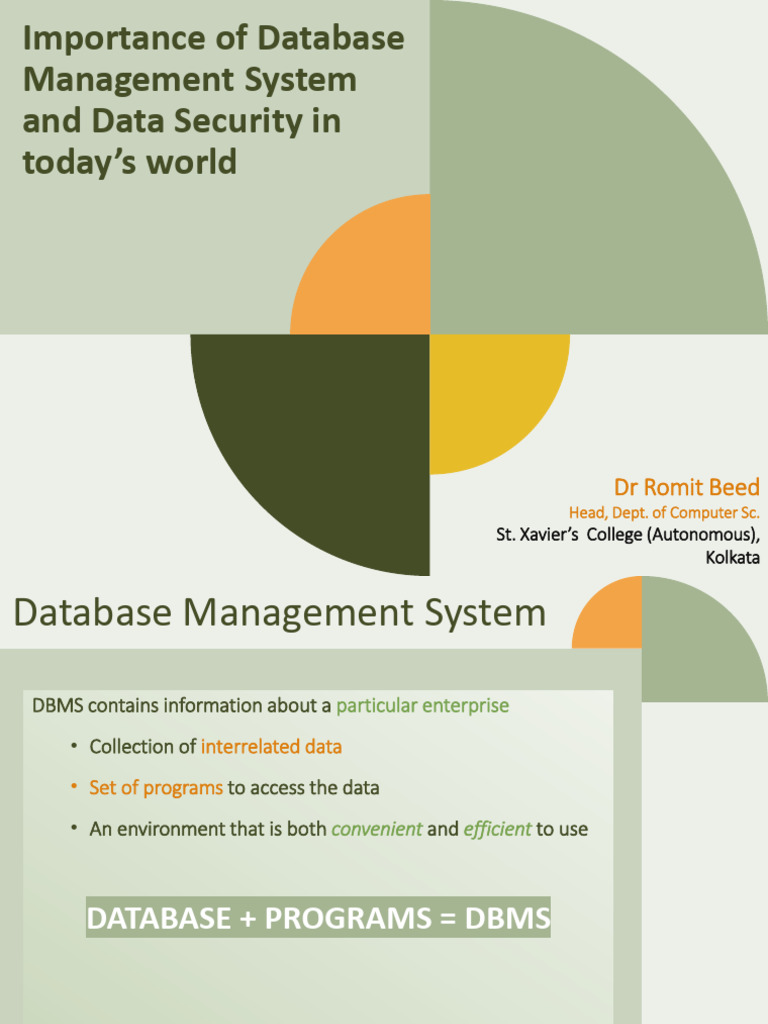 Importance of Database Management System and Data Security in today's world

Dr Romit Beed
Head, Dept. of Computer Sc.
St. Xavier's College (Autonomous),
Kolkata

Database Management System

DBMS contains information about a particular enterprise

• Collection of interrelated data
• Set of programs to access the data
• An environment that is both convenient and efficient to use

DATABASE + PROGRAMS = DBMS